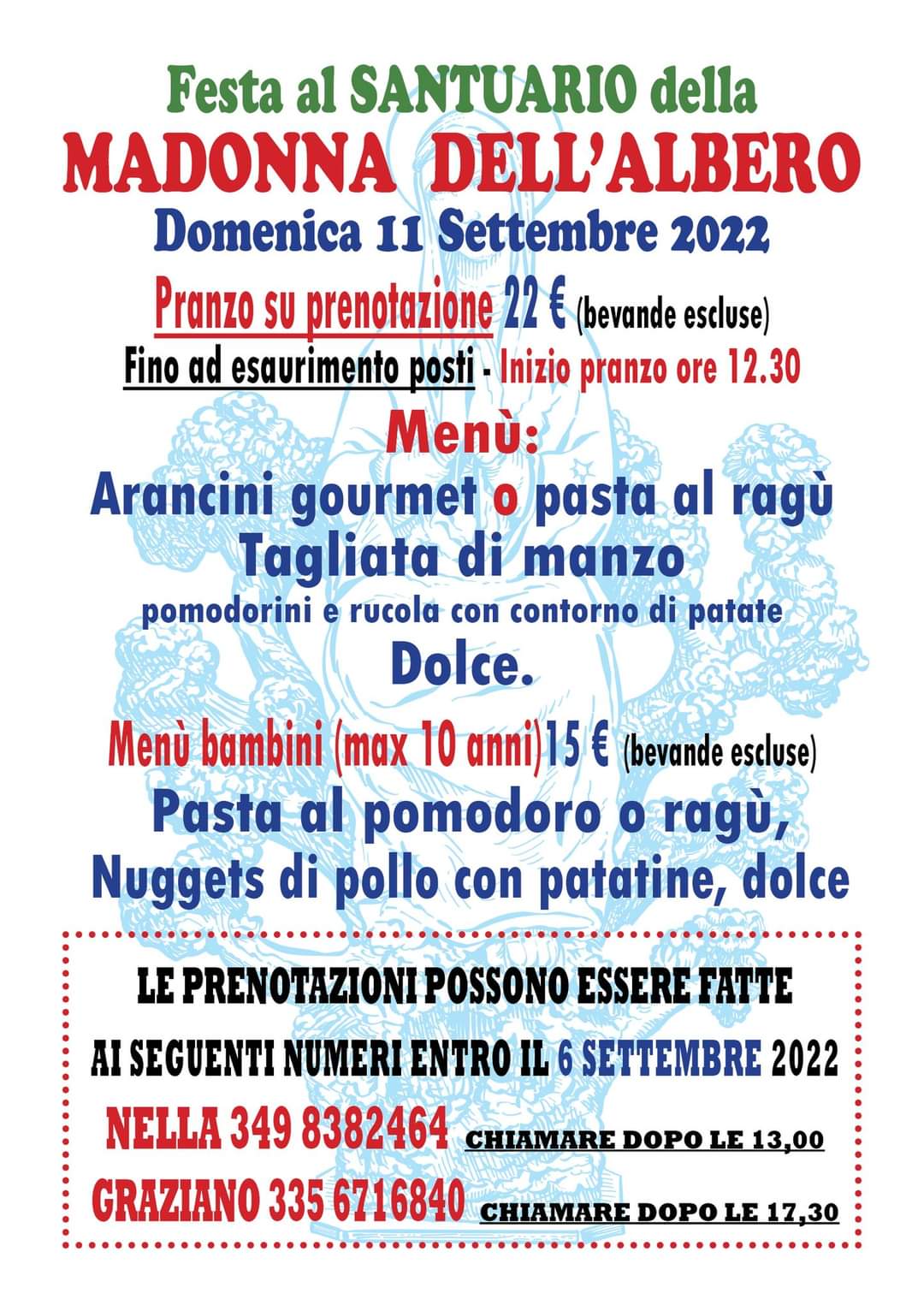 Festa al SANTUARIO della
MADONNA DELL'ALBERO
Domenica 11 Settembre 2022
Pranzo su prenotazione 22 € (bevande escluse)
Fino ad esaurimento posti - Inizio pranzo ore 12.30

Menù:
Arancini gourmet o pasta al ragù
Tagliata di manzo
pomodorini e rucola con contorno di patate
Dolce.

Menù bambini (max 10 anni)15 € (bevande escluse)
Pasta al pomodoro o ragù,
Nuggets di pollo con patatine, dolce

LE PRENOTAZIONI POSSONO ESSERE FATTE
AI SEGUENTI NUMERI ENTRO IL 6 SETTEMBRE 2022
NELLA 349 8382464 CHIAMARE DOPO LE 13,00
GRAZIANO 335 6716840 CHIAMARE DOPO LE 17,30